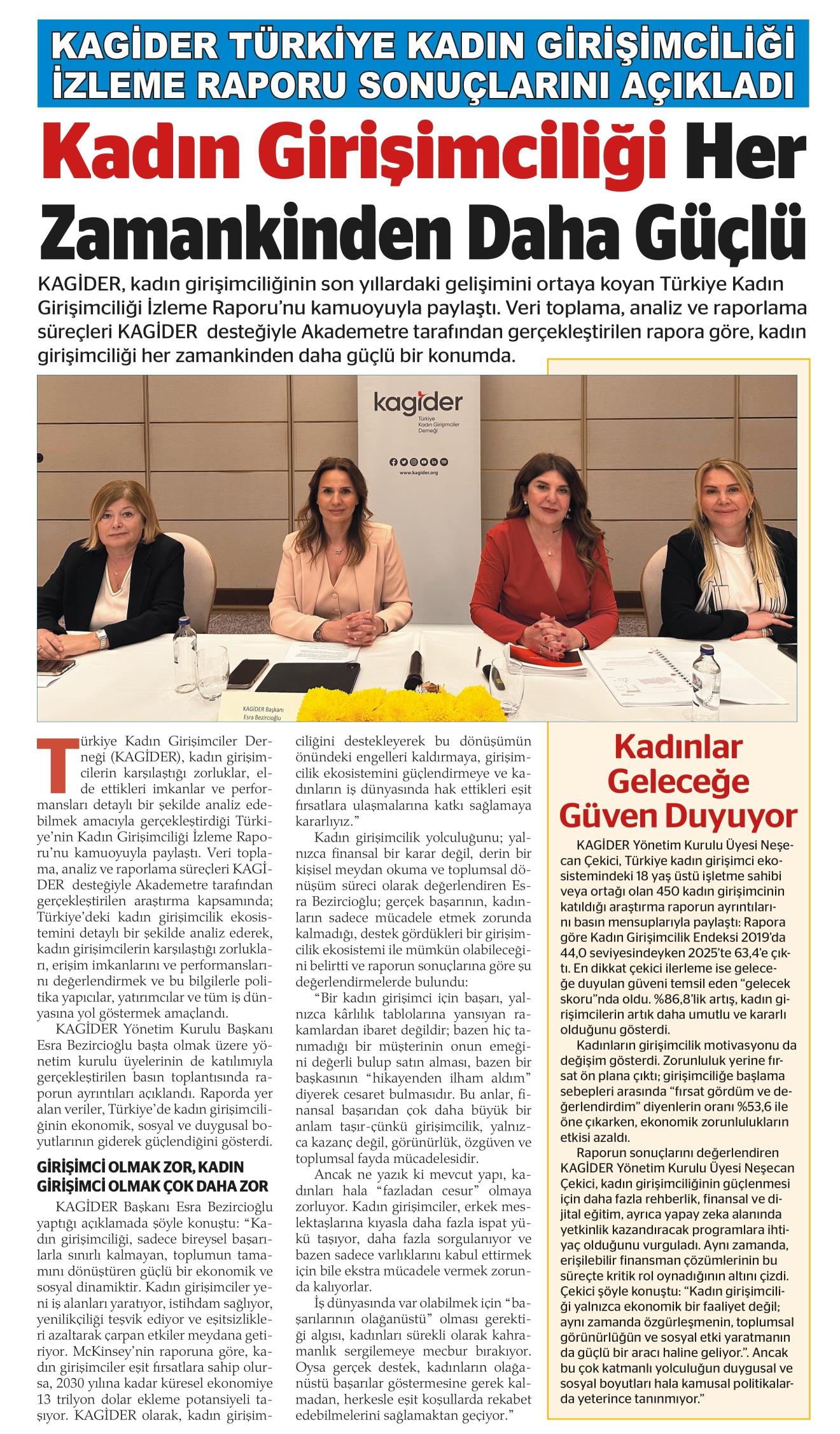 KAGİDER TÜRKİYE KADIN GİRİŞİMCİLİĞİ İZLEME RAPORU SONUÇLARINI AÇIKLADI

Kadın Girişimciliği Her Zamankinden Daha Güçlü

KAGİDER, kadın girişimciliğinin son yıllardaki gelişimini ortaya koyan Türkiye Kadın Girişimciliği İzleme Raporu'nu kamuoyuyla paylaştı. Veri toplama, analiz ve raporlama süreçleri KAGİDER desteğiyle Akademetre tarafından gerçekleştirilen rapora göre, kadın girişimciliği her zamankinden daha güçlü bir konumda.

kagider
Türkiye Kadın Girişimciler Derneği
www.kagider.org

KAGİDER Başkanı Esra Bezircioğlu

Türkiye Kadın Girişimciler Derneği (KAGİDER), kadın girişimcilerin karşılaştığı zorluklar, elde ettikleri imkanlar ve performansları detaylı bir şekilde analiz edebilmek amacıyla gerçekleştirdiği Türkiye'nin Kadın Girişimciliği İzleme Raporu'nu kamuoyuyla paylaştı. Veri toplama, analiz ve raporlama süreçleri KAGİDER desteğiyle Akademetre tarafından gerçekleştirilen araştırma kapsamında; Türkiye'deki kadın girişimcilik ekosistemini detaylı bir şekilde analiz ederek, kadın girişimcilerin karşılaştığı zorlukları, erişim imkanlarını ve performanslarını değerlendirmek ve bu bilgilerle politika yapıcılar, yatırımcılar ve tüm iş dünyasına yol göstermek amaçlandı.

KAGİDER Yönetim Kurulu Başkanı Esra Bezircioğlu başta olmak üzere yönetim kurulu üyelerinin de katılımıyla gerçekleştirilen basın toplantısında raporun ayrıntıları açıklandı. Raporda yer alan veriler, Türkiye'de kadın girişimciliğinin ekonomik, sosyal ve duygusal boyutlarının giderek güçlendiğini gösterdi.

GİRİŞİMCİ OLMAK ZOR, KADIN GİRİŞİMCİ OLMAK ÇOK DAHA ZOR

KAGİDER Başkanı Esra Bezircioğlu yaptığı açıklamada şöyle konuştu: "Kadın girişimciliği, sadece bireysel başarılarla sınırlı kalmayan, toplumun tamamını dönüştüren güçlü bir ekonomik ve sosyal dinamiktir. Kadın girişimciler yeni iş alanları yaratıyor, istihdam sağlıyor, yenilikçiliği teşvik ediyor ve eşitsizlikleri azaltarak çarpan etkiler meydana getiriyor. McKinsey'nin raporuna göre, kadın girişimciler eşit fırsatlara sahip olursa, 2030 yılına kadar küresel ekonomiye 13 trilyon dolar ekleme potansiyeli taşıyor. KAGİDER olarak, kadın girişimciliğini destekleyerek bu dönüşümün önündeki engelleri kaldırmaya, girişimcilik ekosistemini güçlendirmeye ve kadınların iş dünyasında hak ettikleri eşit fırsatlara ulaşmalarına katkı sağlamaya kararlıyız."

Kadın girişimcilik yolculuğunu; yalnızca finansal bir karar değil, derin bir kişisel meydan okuma ve toplumsal dönüşüm süreci olarak değerlendiren Esra Bezircioğlu; gerçek başarının, kadınların sadece mücadele etmek zorunda kalmadığı, destek gördükleri bir girişimcilik ekosistemi ile mümkün olabileceğini belirtti ve raporun sonuçlarına göre şu değerlendirmelerde bulundu:

"Bir kadın girişimci için başarı, yalnızca kârlılık tablolarına yansıyan rakamlardan ibaret değildir; bazen hiç tanımadığı bir müşterinin onun emeğini değerli bulup satın alması, bazen bir başkasının "hikayenden ilham aldım" diyerek cesaret bulmasıdır. Bu anlar, finansal başarıdan çok daha büyük bir anlam taşır-çünkü girişimcilik, yalnızca kazanç değil, görünürlük, özgüven ve toplumsal fayda mücadelesidir.

Ancak ne yazık ki mevcut yapı, kadınları hala "fazladan cesur" olmaya zorluyor. Kadın girişimciler, erkek meslektaşlarına kıyasla daha fazla ispat yükü taşıyor, daha fazla sorgulanıyor ve bazen sadece varlıklarını kabul ettirmek için bile ekstra mücadele vermek zorunda kalıyorlar.

İş dünyasında var olabilmek için "başarılarının olağanüstü" olması gerektiği algısı, kadınları sürekli olarak kahramanlık sergilemeye mecbur bırakıyor. Oysa gerçek destek, kadınların olağanüstü başarılar göstermesine gerek kalmadan, herkesle eşit koşullarda rekabet edebilmelerini sağlamaktan geçiyor."

Kadınlar Geleceğe Güven Duyuyor

KAGİDER Yönetim Kurulu Üyesi Neşecan Çekici, Türkiye kadın girişimci ekosistemindeki 18 yaş üstü işletme sahibi veya ortağı olan 450 kadın girişimcinin katıldığı araştırma raporun ayrıntılarını basın mensuplarıyla paylaştı: Rapora göre Kadın Girişimcilik Endeksi 2019'da 44,0 seviyesindeyken 2025'te 63,4'e çıktı. En dikkat çekici ilerleme ise geleceğe duyulan güveni temsil eden "gelecek skoru"nda oldu. %86,8'lik artış, kadın girişimcilerin artık daha umutlu ve kararlı olduğunu gösterdi.

Kadınların girişimcilik motivasyonu da değişim gösterdi. Zorunluluk yerine fırsat ön plana çıktı; girişimciliğe başlama sebepleri arasında "fırsat gördüm ve değerlendirdim" diyenlerin oranı %53,6 ile öne çıkarken, ekonomik zorunlulukların etkisi azaldı.

Raporun sonuçlarını değerlendiren KAGİDER Yönetim Kurulu Üyesi Neşecan Çekici, kadın girişimciliğinin güçlenmesi için daha fazla rehberlik, finansal ve dijital eğitim, ayrıca yapay zeka alanında yetkinlik kazandıracak programlara ihtiyaç olduğunu vurguladı. Aynı zamanda, erişilebilir finansman çözümlerinin bu süreçte kritik rol oynadığının altını çizdi. Çekici şöyle konuştu: "Kadın girişimciliği yalnızca ekonomik bir faaliyet değil; aynı zamanda özgürleşmenin, toplumsal görünürlüğün ve sosyal etki yaratmanın da güçlü bir aracı haline geliyor.". Ancak bu çok katmanlı yolculuğun duygusal ve sosyal boyutları hala kamusal politikalarda yeterince tanınmıyor."